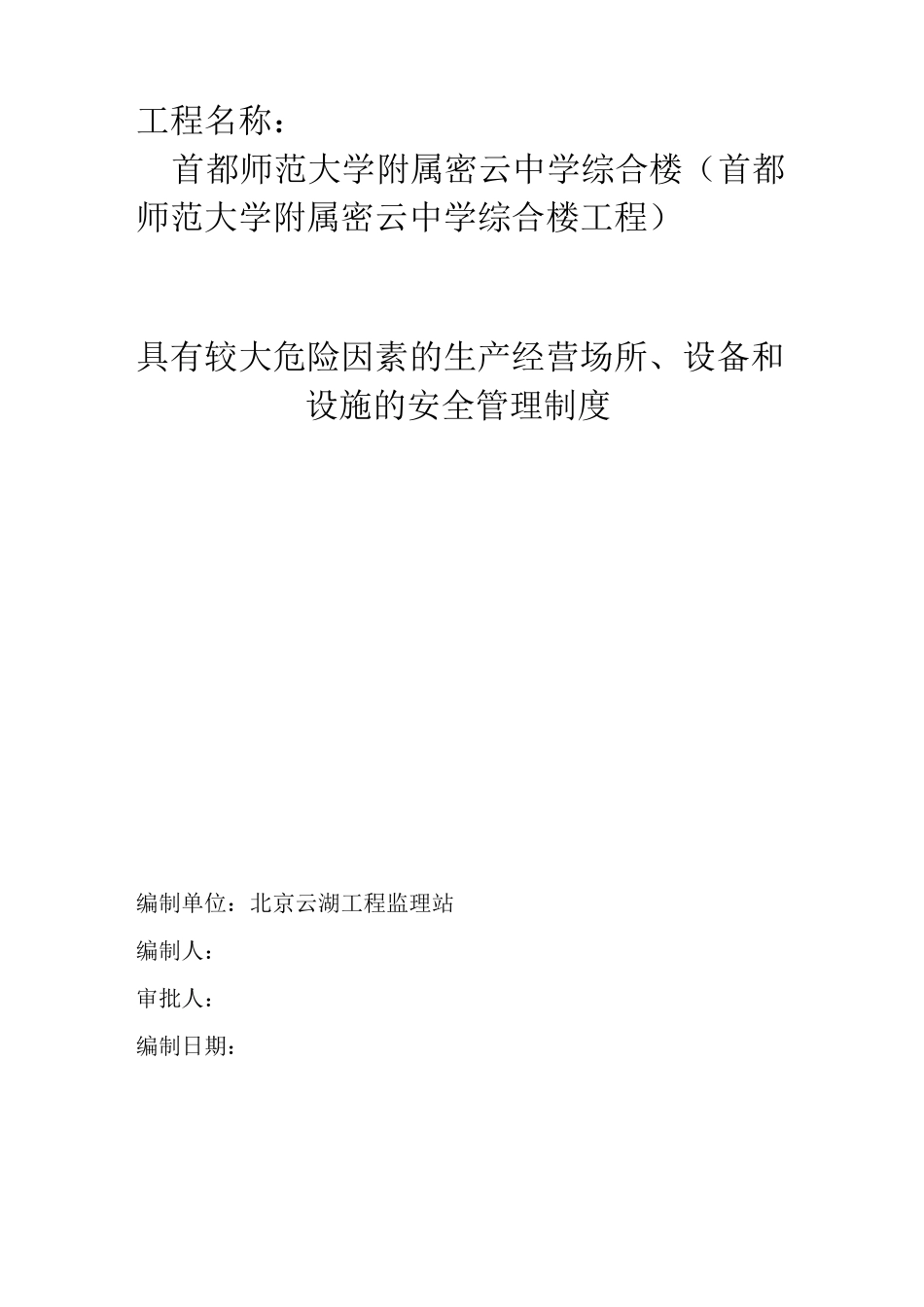 工程名称：

首都师范大学附属密云中学综合楼（首都师范大学附属密云中学综合楼工程）

具有较大危险因素的生产经营场所、设备和设施的安全管理制度

编制单位：北京云湖工程监理站

编制人：

审批人：

编制日期：